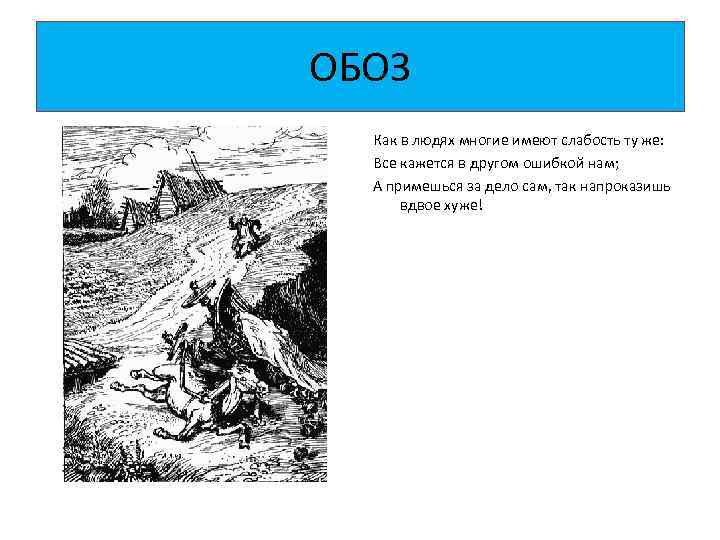 ОБОЗ

Как в людях многие имеют слабость ту же:

Все кажется в другом ошибкой нам;

А примешься за дело сам, так напроказишь вдвое хуже!